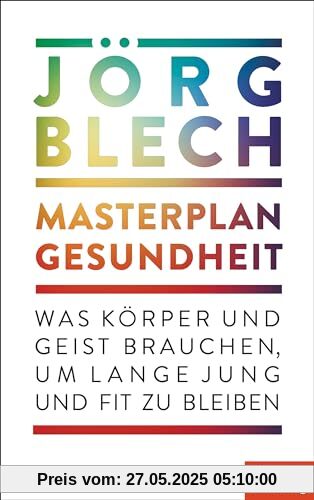 JÖRG BLECH

MASTERPLAN GESUNDHEIT

WAS KÖRPER UND GEIST BRAUCHEN, UM LANGE JUNG UND FIT ZU BLEIBEN

Preis vom: 27.05.2025 05:10:00